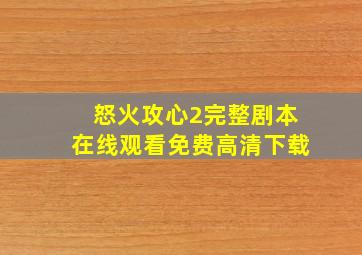 怒火攻心2完整剧本
在线观看免费高清下载